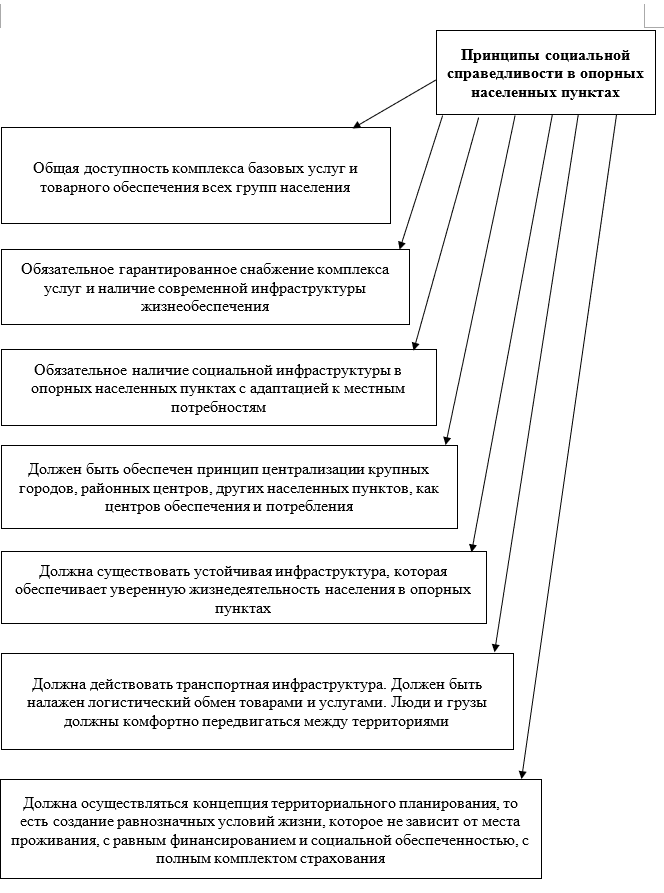 Принципы социальной справедливости в опорных населенных пунктах

Общая доступность комплекса базовых услуг и товарного обеспечения всех групп населения

Обязательное гарантированное снабжение комплекса услуг и наличие современной инфраструктуры жизнеобеспечения

Обязательное наличие социальной инфраструктуры в опорных населенных пунктах с адаптацией к местным потребностям

Должен быть обеспечен принцип централизации крупных городов, районных центров, других населенных пунктов, как центров обеспечения и потребления

Должна существовать устойчивая инфраструктура, которая обеспечивает уверенную жизнедеятельность населения в опорных пунктах

Должна действовать транспортная инфраструктура. Должен быть налажен логистический обмен товарами и услугами. Люди и грузы должны комфортно передвигаться между территориями

Должна осуществляться концепция территориального планирования, то есть создание равнозначных условий жизни, которое не зависит от места проживания, с равным финансированием и социальной обеспеченностью, с полным комплектом страхования